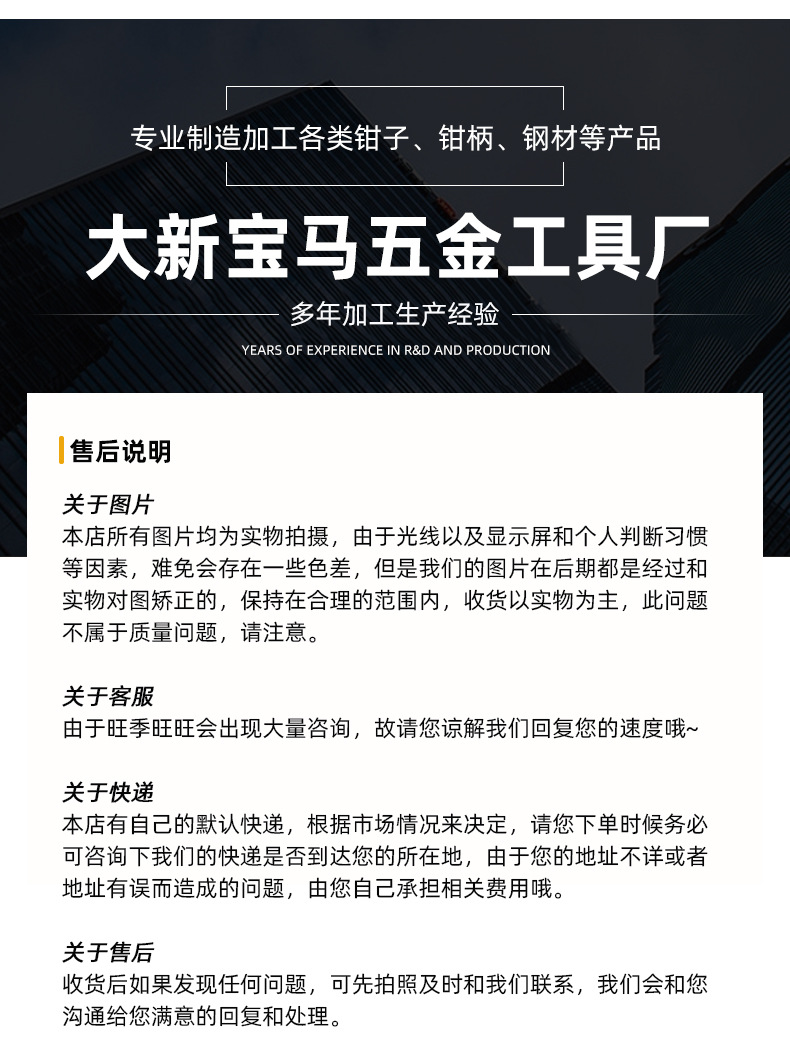 专业制造加工各类钳子、钳柄、钢材等产品

大新宝马五金工具厂

多年加工生产经验

YEARS OF EXPERIENCE IN R&D AND PRODUCTION

售后说明

关于图片
本店所有图片均为实物拍摄，由于光线以及显示屏和个人判断习惯等因素，难免会存在一些色差，但是我们的图片在后期都是经过和实物对图矫正的，保持在合理的范围内，收货以实物为主，此问题不属于质量问题，请注意。

关于客服
由于旺季旺旺会出现大量咨询，故请您谅解我们回复您的速度哦~

关于快递
本店有自己的默认快递，根据市场情况来决定，请您下单时候务必可咨询下我们的快递是否到达您的所在地，由于您的地址不详或者地址有误而造成的问题，由您自己承担相关费用哦。

关于售后
收货后如果发现任何问题，可先拍照及时和我们联系，我们会和您沟通给您满意的回复和处理。